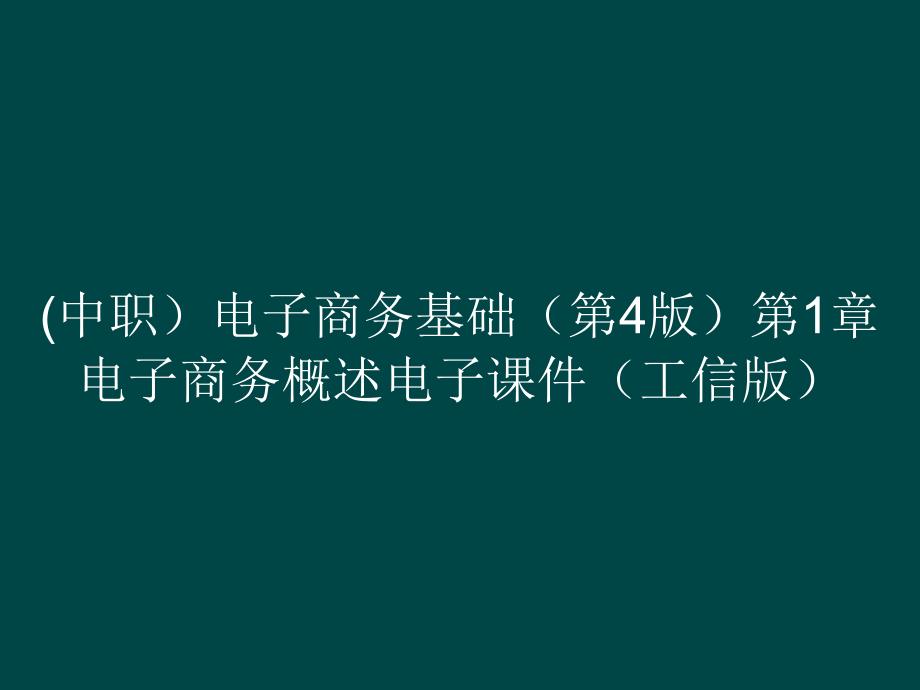 (中职）电子商务基础（第4版）第1章电子商务概述电子课件（工信版）